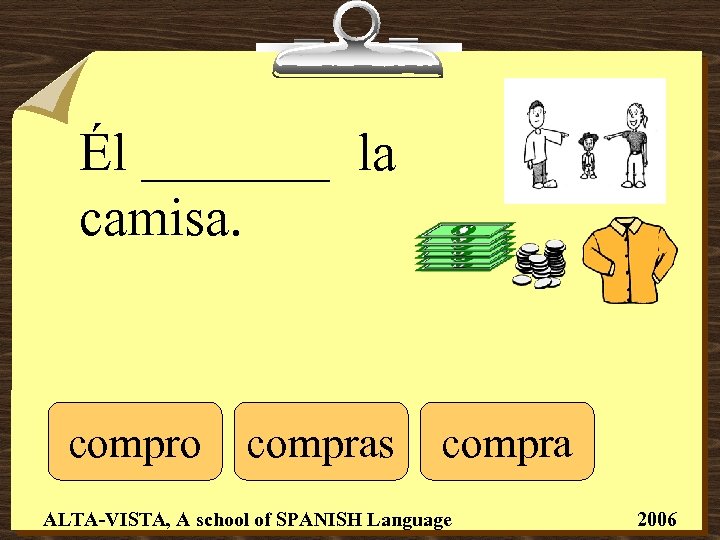 Él ________ la camisa.

compro

compras

compra

ALTA-VISTA, A school of SPANISH Language

2006